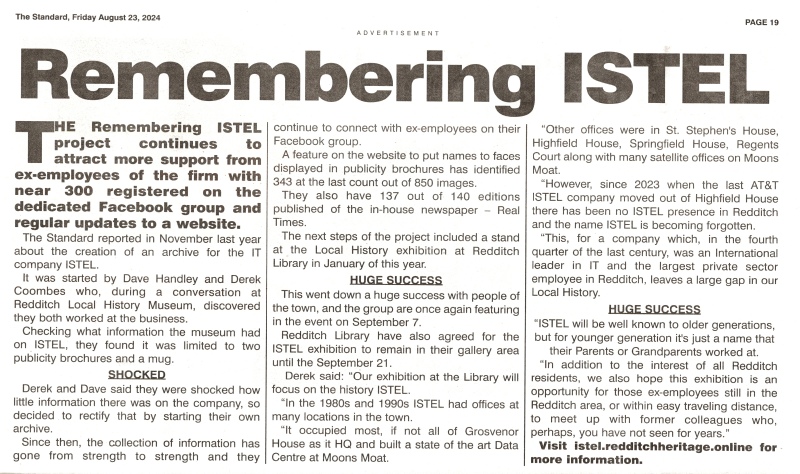 The Standard, Friday August 23, 2024

PAGE 19

ADVERTISEMENT

Remembering ISTEL

THE Remembering ISTEL project continues to attract more support from ex-employees of the firm with near 300 registered on the dedicated Facebook group and regular updates to a website.

The Standard reported in November last year about the creation of an archive for the IT company ISTEL.

It was started by Dave Handley and Derek Coombes who, during a conversation at Redditch Local History Museum, discovered they both worked at the business.

Checking what information the museum had on ISTEL, they found it was limited to two publicity brochures and a mug.

SHOCKED

Derek and Dave said they were shocked how little information there was on the company, so decided to rectify that by starting their own archive.

Since then, the collection of information has gone from strength to strength and they continue to connect with ex-employees on their Facebook group.

A feature on the website to put names to faces displayed in publicity brochures has identified 343 at the last count out of 850 images.

They also have 137 out of 140 editions published of the in-house newspaper – Real Times.

The next steps of the project included a stand at the Local History exhibition at Redditch Library in January of this year.

HUGE SUCCESS

This went down a huge success with people of the town, and the group are once again featuring in the event on September 7.

Redditch Library have also agreed for the ISTEL exhibition to remain in their gallery area until the September 21.

Derek said: "Our exhibition at the Library will focus on the history ISTEL.

"In the 1980s and 1990s ISTEL had offices at many locations in the town.

"It occupied most, if not all of Grosvenor House as it HQ and built a state of the art Data Centre at Moons Moat.

"Other offices were in St. Stephen's House, Highfield House, Springfield House, Regents Court along with many satellite offices on Moons Moat.

"However, since 2023 when the last AT&T ISTEL company moved out of Highfield House there has been no ISTEL presence in Redditch and the name ISTEL is becoming forgotten.

"This, for a company which, in the fourth quarter of the last century, was an International leader in IT and the largest private sector employee in Redditch, leaves a large gap in our Local History.

HUGE SUCCESS

"ISTEL will be well known to older generations, but for younger generation it's just a name that their Parents or Grandparents worked at.

"In addition to the interest of all Redditch residents, we also hope this exhibition is an opportunity for those ex-employees still in the Redditch area, or within easy traveling distance, to meet up with former colleagues who, perhaps, you have not seen for years."

Visit istel.redditchheritage.online for more information.